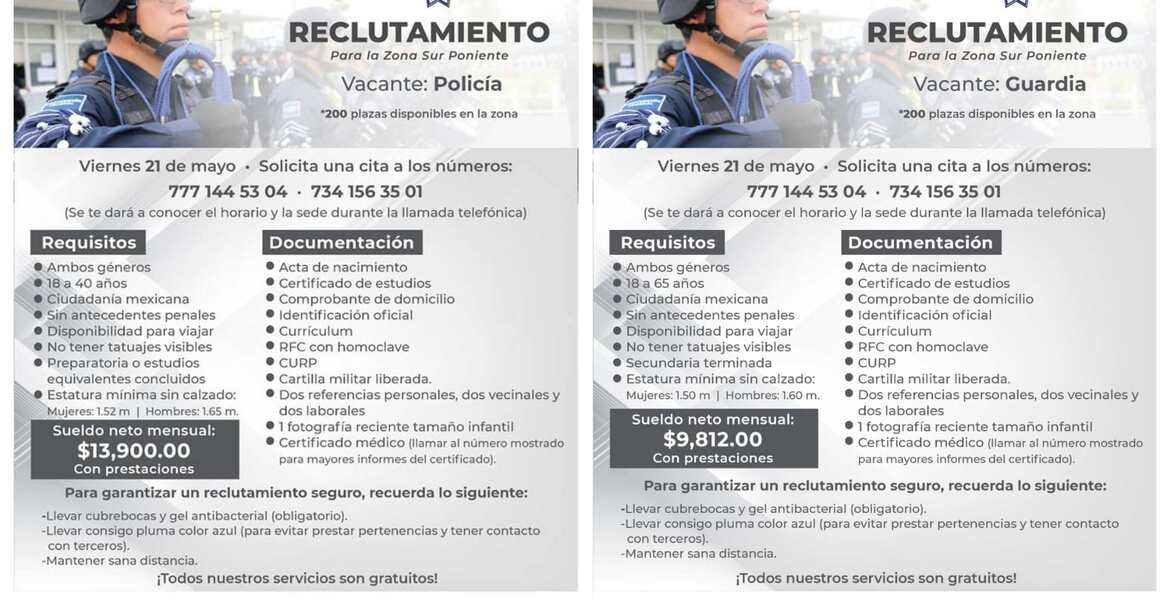 RECLUTAMIENTO
Para la Zona Sur Poniente
Vacante: Policía
*200 plazas disponibles en la zona

Viernes 21 de mayo • Solicita una cita a los números:
777 144 53 04 • 734 156 35 01
(Se te dará a conocer el horario y la sede durante la llamada telefónica)

Requisitos
• Ambos géneros
• 18 a 40 años
• Ciudadanía mexicana
• Sin antecedentes penales
• Disponibilidad para viajar
• No tener tatuajes visibles
• Preparatoria o estudios equivalentes concluidos
• Estatura mínima sin calzado:
Mujeres: 1.52 m | Hombres: 1.65 m.

Sueldo neto mensual:
$13,900.00
Con prestaciones

Documentación
• Acta de nacimiento
• Certificado de estudios
• Comprobante de domicilio
• Identificación oficial
• Currículum
• RFC con homoclave
• CURP
• Cartilla militar liberada.
• Dos referencias personales, dos vecinales y dos laborales
• 1 fotografía reciente tamaño infantil
• Certificado médico (llamar al número mostrado para mayores informes del certificado).

Para garantizar un reclutamiento seguro, recuerda lo siguiente:
-Llevar cubrebocas y gel antibacterial (obligatorio).
-Llevar consigo pluma color azul (para evitar prestar pertenencias y tener contacto con terceros).
-Mantener sana distancia.

¡Todos nuestros servicios son gratuitos!

RECLUTAMIENTO
Para la Zona Sur Poniente
Vacante: Guardia
*200 plazas disponibles en la zona

Viernes 21 de mayo • Solicita una cita a los números:
777 144 53 04 • 734 156 35 01
(Se te dará a conocer el horario y la sede durante la llamada telefónica)

Requisitos
• Ambos géneros
• 18 a 65 años
• Ciudadanía mexicana
• Sin antecedentes penales
• Disponibilidad para viajar
• No tener tatuajes visibles
• Secundaria terminada
• Estatura mínima sin calzado:
Mujeres: 1.50 m | Hombres: 1.60 m.

Sueldo neto mensual:
$9,812.00
Con prestaciones

Documentación
• Acta de nacimiento
• Certificado de estudios
• Comprobante de domicilio
• Identificación oficial
• Currículum
• RFC con homoclave
• CURP
• Cartilla militar liberada.
• Dos referencias personales, dos vecinales y dos laborales
• 1 fotografía reciente tamaño infantil
• Certificado médico (llamar al número mostrado para mayores informes del certificado).

Para garantizar un reclutamiento seguro, recuerda lo siguiente:
-Llevar cubrebocas y gel antibacterial (obligatorio).
-Llevar consigo pluma color azul (para evitar prestar pertenencias y tener contacto con terceros).
-Mantener sana distancia.

¡Todos nuestros servicios son gratuitos!